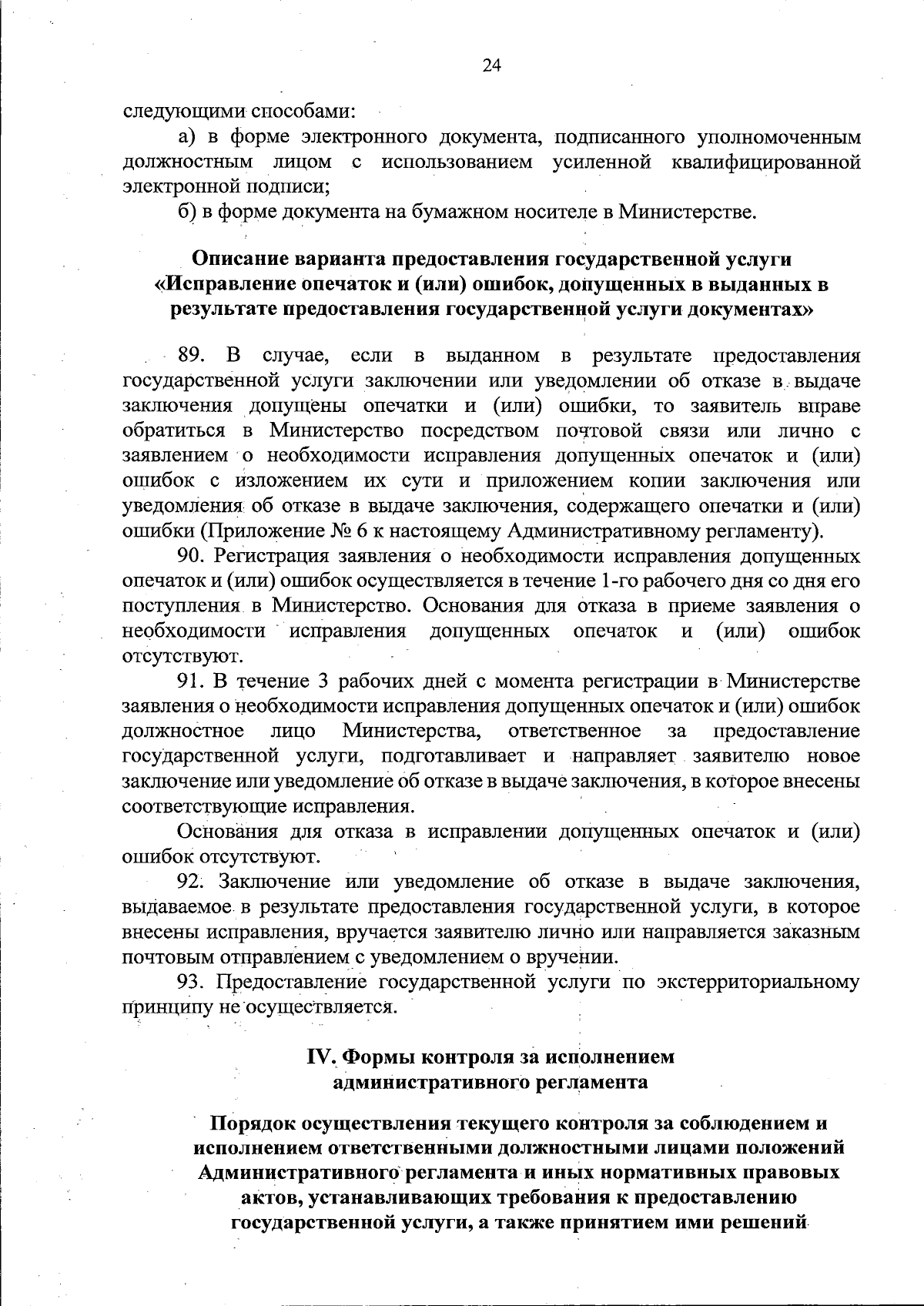 24

следующими способами:

а) в форме электронного документа, подписанного уполномоченным должностным лицом с использованием усиленной квалифицированной электронной подписи;

б) в форме документа на бумажном носителе в Министерстве.

Описание варианта предоставления государственной услуги «Исправление опечаток и (или) ошибок, допущенных в выданных в результате предоставления государственной услуги документах»

89. В случае, если в выданном в результате предоставления государственной услуги заключении или уведомлении об отказе в выдаче заключения допущены опечатки и (или) ошибки, то заявитель вправе обратиться в Министерство посредством почтовой связи или лично с заявлением о необходимости исправления допущенных опечаток и (или) ошибок с изложением их сути и приложением копии заключения или уведомления об отказе в выдаче заключения, содержащего опечатки и (или) ошибки (Приложение № 6 к настоящему Административному регламенту).

90. Регистрация заявления о необходимости исправления допущенных опечаток и (или) ошибок осуществляется в течение 1-го рабочего дня со дня его поступления в Министерство. Основания для отказа в приеме заявления о необходимости исправления допущенных опечаток и (или) ошибок отсутствуют.

91. В течение 3 рабочих дней с момента регистрации в Министерстве заявления о необходимости исправления допущенных опечаток и (или) ошибок должностное лицо Министерства, ответственное за предоставление государственной услуги, подготавливает и направляет заявителю новое заключение или уведомление об отказе в выдаче заключения, в которое внесены соответствующие исправления.

Основания для отказа в исправлении допущенных опечаток и (или) ошибок отсутствуют.

92. Заключение или уведомление об отказе в выдаче заключения, выдаваемое в результате предоставления государственной услуги, в которое внесены исправления, вручается заявителю лично или направляется заказным почтовым отправлением с уведомлением о вручении.

93. Предоставление государственной услуги по экстерриториальному принципу не осуществляется.

IV. Формы контроля за исполнением административного регламента

Порядок осуществления текущего контроля за соблюдением и исполнением ответственными должностными лицами положений Административного регламента и иных нормативных правовых актов, устанавливающих требования к предоставлению государственной услуги, а также принятием ими решений